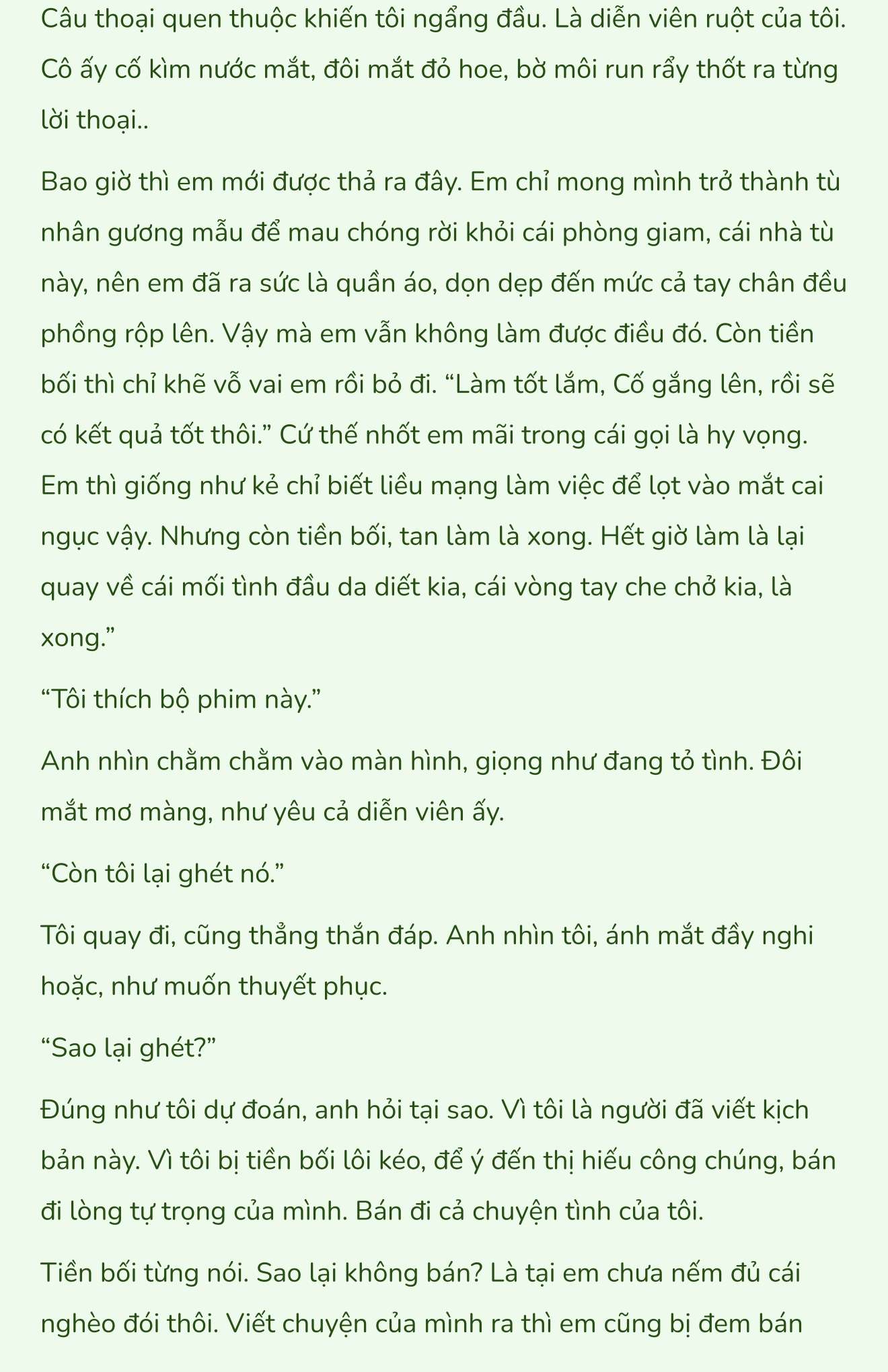 Câu thoại quen thuộc khiến tôi ngẩng đầu. Là diễn viên ruột của tôi. Cô ấy cố kìm nước mắt, đôi mắt đỏ hoe, bờ môi run rẩy thốt ra từng lời thoại..

Bao giờ thì em mới được thả ra đây. Em chỉ mong mình trở thành tù nhân gương mẫu để mau chóng rời khỏi cái phòng giam, cái nhà tù này, nên em đã ra sức là quần áo, dọn dẹp đến mức cả tay chân đều phồng rộp lên. Vậy mà em vẫn không làm được điều đó. Còn tiền bối thì chỉ khẽ vỗ vai em rồi bỏ đi. “Làm tốt lắm, Cố gắng lên, rồi sẽ có kết quả tốt thôi.” Cứ thế nhốt em mãi trong cái gọi là hy vọng. Em thì giống như kẻ chỉ biết liều mạng làm việc để lọt vào mắt cai ngục vậy. Nhưng còn tiền bối, tan làm là xong. Hết giờ làm là lại quay về cái mối tình đầu da diết kia, cái vòng tay che chở kia, là xong.”

“Tôi thích bộ phim này.”

Anh nhìn chằm chằm vào màn hình, giọng như đang tỏ tình. Đôi mắt mơ màng, như yêu cả diễn viên ấy.

“Còn tôi lại ghét nó.”

Tôi quay đi, cũng thẳng thắn đáp. Anh nhìn tôi, ánh mắt đầy nghi hoặc, như muốn thuyết phục.

“Sao lại ghét?”

Đúng như tôi dự đoán, anh hỏi tại sao. Vì tôi là người đã viết kịch bản này. Vì tôi bị tiền bối lôi kéo, để ý đến thị hiếu công chúng, bán đi lòng tự trọng của mình. Bán đi cả chuyện tình của tôi.

Tiền bối từng nói. Sao lại không bán? Là tại em chưa nếm đủ cái nghèo đói thôi. Viết chuyện của mình ra thì em cũng bị đem bán